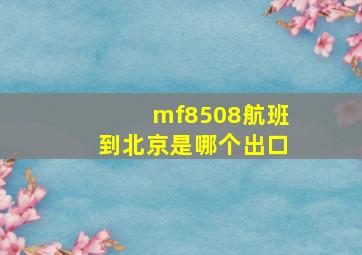 mf8508航班
到北京是哪个出口